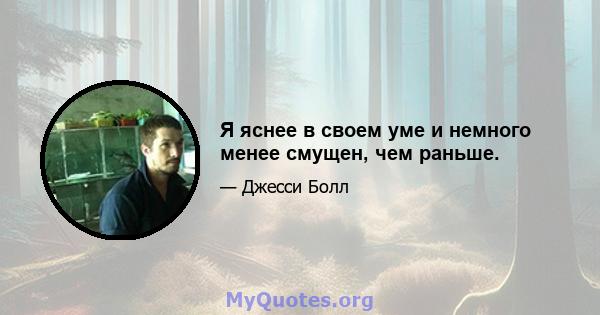 Я яснее в своем уме и немного менее смущен, чем раньше.

— Джесси Болл

MyQuotes.org